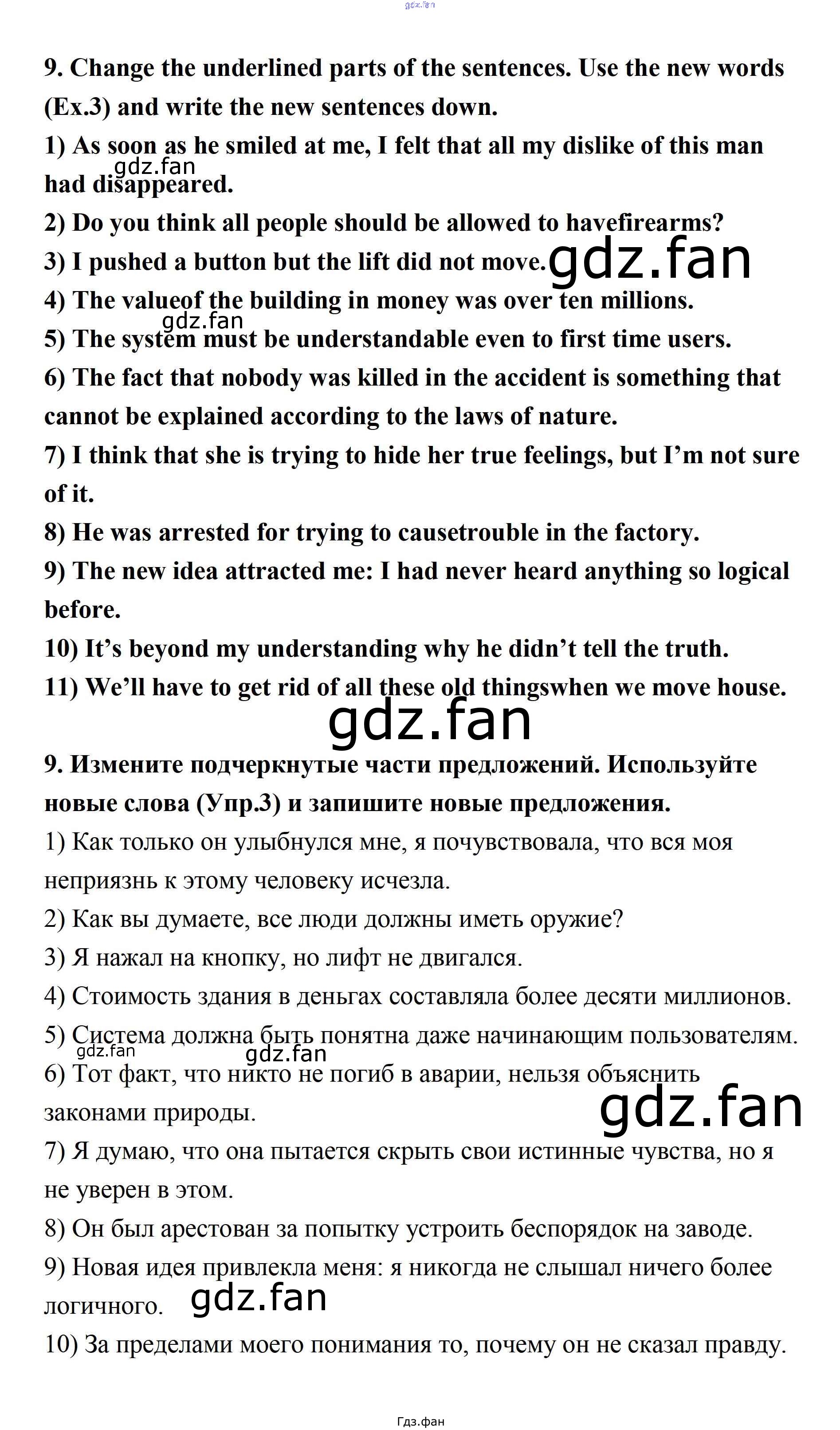 9. Change the underlined parts of the sentences. Use the new words (Ex.3) and write the new sentences down.

1) As soon as he smiled at me, I felt that all my dislike of this man had disappeared.

2) Do you think all people should be allowed to havefirearms?

3) I pushed a button but the lift did not move.

4) The valueof the building in money was over ten millions.

5) The system must be understandable even to first time users.

6) The fact that nobody was killed in the accident is something that cannot be explained according to the laws of nature.

7) I think that she is trying to hide her true feelings, but I'm not sure of it.

8) He was arrested for trying to causetrouble in the factory.

9) The new idea attracted me: I had never heard anything so logical before.

10) It's beyond my understanding why he didn't tell the truth.

11) We'll have to get rid of all these old thingswhen we move house.

9. Измените подчеркнутые части предложений. Используйте новые слова (Упр.3) и запишите новые предложения.

1) Как только он улыбнулся мне, я почувствовала, что вся моя неприязнь к этому человеку исчезла.

2) Как вы думаете, все люди должны иметь оружие?

3) Я нажал на кнопку, но лифт не двигался.

4) Стоимость здания в деньгах составляла более десяти миллионов.

5) Система должна быть понятна даже начинающим пользователям.

6) Тот факт, что никто не погиб в аварии, нельзя объяснить законами природы.

7) Я думаю, что она пытается скрыть свои истинные чувства, но я не уверен в этом.

8) Он был арестован за попытку устроить беспорядок на заводе.

9) Новая идея привлекла меня: я никогда не слышал ничего более логичного.

10) За пределами моего понимания то, почему он не сказал правду.

Гдз.фан

gdz.fan